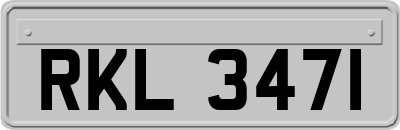 RKL 347I